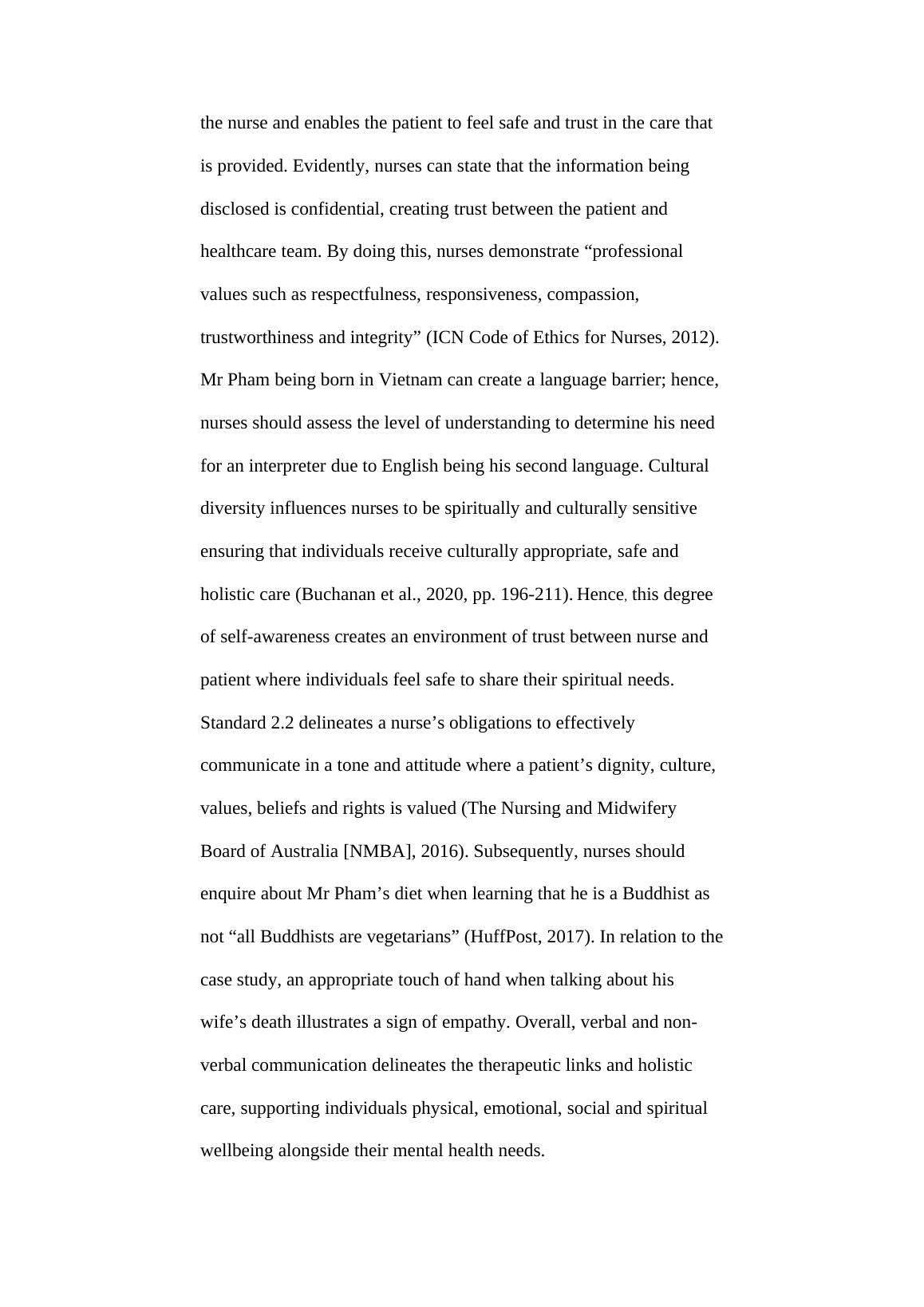 the nurse and enables the patient to feel safe and trust in the care that is provided. Evidently, nurses can state that the information being disclosed is confidential, creating trust between the patient and healthcare team. By doing this, nurses demonstrate “professional values such as respectfulness, responsiveness, compassion, trustworthiness and integrity” (ICN Code of Ethics for Nurses, 2012). Mr Pham being born in Vietnam can create a language barrier; hence, nurses should assess the level of understanding to determine his need for an interpreter due to English being his second language. Cultural diversity influences nurses to be spiritually and culturally sensitive ensuring that individuals receive culturally appropriate, safe and holistic care (Buchanan et al., 2020, pp. 196-211). Hence, this degree of self-awareness creates an environment of trust between nurse and patient where individuals feel safe to share their spiritual needs. Standard 2.2 delineates a nurse’s obligations to effectively communicate in a tone and attitude where a patient’s dignity, culture, values, beliefs and rights is valued (The Nursing and Midwifery Board of Australia [NMBA], 2016). Subsequently, nurses should enquire about Mr Pham’s diet when learning that he is a Buddhist as not “all Buddhists are vegetarians” (HuffPost, 2017). In relation to the case study, an appropriate touch of hand when talking about his wife’s death illustrates a sign of empathy. Overall, verbal and non-verbal communication delineates the therapeutic links and holistic care, supporting individuals physical, emotional, social and spiritual wellbeing alongside their mental health needs.